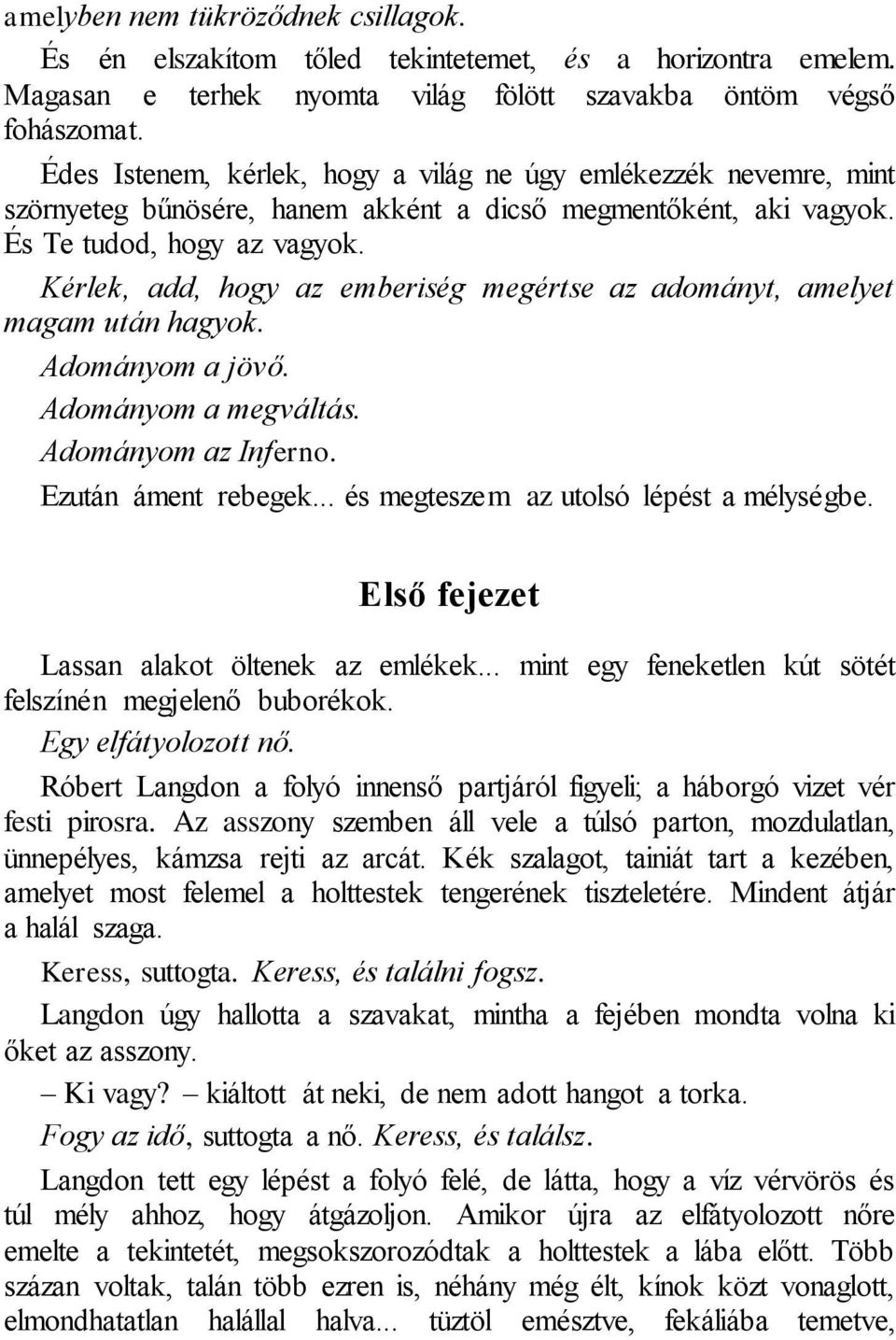 amelyben nem tükröződnek csillagok.

És én elszakítom tőled tekintetemet, és a horizontra emelem. Magasan e terhek nyomta világ fölött szavakba öntöm végső fohászomat.

Édes Istenem, kérlek, hogy a világ ne úgy emlékezzék nevemre, mint szörnyeteg bűnösére, hanem akként a dicső megmentőként, aki vagyok. És Te tudod, hogy az vagyok.

Kérlek, add, hogy az emberiség megértse az adományt, amelyet magam után hagyok.

Adományom a jövő.

Adományom a megváltás.

Adományom az Inferno.

Ezután áment rebegek... és megteszem az utolsó lépést a mélységbe.

Első fejezet

Lassan alakot öltenek az emlékek... mint egy feneketlen kút sötét felszínén megjelenő buborékok.

Egy elfátyolozott nő.

Róbert Langdon a folyó innenső partjáról figyeli; a háborgó vizet vér festi pirosra. Az asszony szemben áll vele a túlsó parton, mozdulatlan, ünnepélyes, kámzsa rejti az arcát. Kék szalagot, tainiát tart a kezében, amelyet most felemel a holttestek tengerének tiszteletére. Mindent átjár a halál szaga.

Keress, suttogta. Keress, és találni fogsz.

Langdon úgy hallotta a szavakat, mintha a fejében mondta volna ki őket az asszony.

– Ki vagy? – kiáltott át neki, de nem adott hangot a torka.

Fogy az idő, suttogta a nő. Keress, és találsz.

Langdon tett egy lépést a folyó felé, de látta, hogy a víz vérvörös és túl mély ahhoz, hogy átgázoljon. Amikor újra az elfátyolozott nőre emelte a tekintetét, megsokszorozódtak a holttestek a lába előtt. Több százan voltak, talán több ezren is, néhány még élt, kínok közt vonaglott, elmondhatatlan halállal halva... tüztöl emésztve, fekáliába temetve,